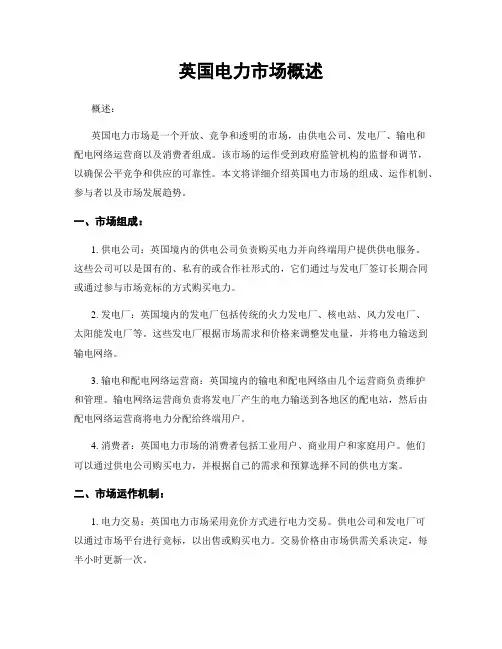 英国电力市场概述

概述：

英国电力市场是一个开放、竞争和透明的市场，由供电公司、发电厂、输电和配电网络运营商以及消费者组成。该市场的运作受到政府监管机构的监督和调节，以确保公平竞争和供应的可靠性。本文将详细介绍英国电力市场的组成、运作机制、参与者以及市场发展趋势。

一、市场组成：

1. 供电公司：英国境内的供电公司负责购买电力并向终端用户提供供电服务。这些公司可以是国有的、私有的或合作社形式的，它们通过与发电厂签订长期合同或通过参与市场竞标的方式购买电力。

2. 发电厂：英国境内的发电厂包括传统的火力发电厂、核电站、风力发电厂、太阳能发电厂等。这些发电厂根据市场需求和价格来调整发电量，并将电力输送到输电网络。

3. 输电和配电网络运营商：英国境内的输电和配电网络由几个运营商负责维护和管理。输电网络运营商负责将发电厂产生的电力输送到各地区的配电站，然后由配电网络运营商将电力分配给终端用户。

4. 消费者：英国电力市场的消费者包括工业用户、商业用户和家庭用户。他们可以通过供电公司购买电力，并根据自己的需求和预算选择不同的供电方案。

二、市场运作机制：

1. 电力交易：英国电力市场采用竞价方式进行电力交易。供电公司和发电厂可以通过市场平台进行竞标，以出售或购买电力。交易价格由市场供需关系决定，每半小时更新一次。